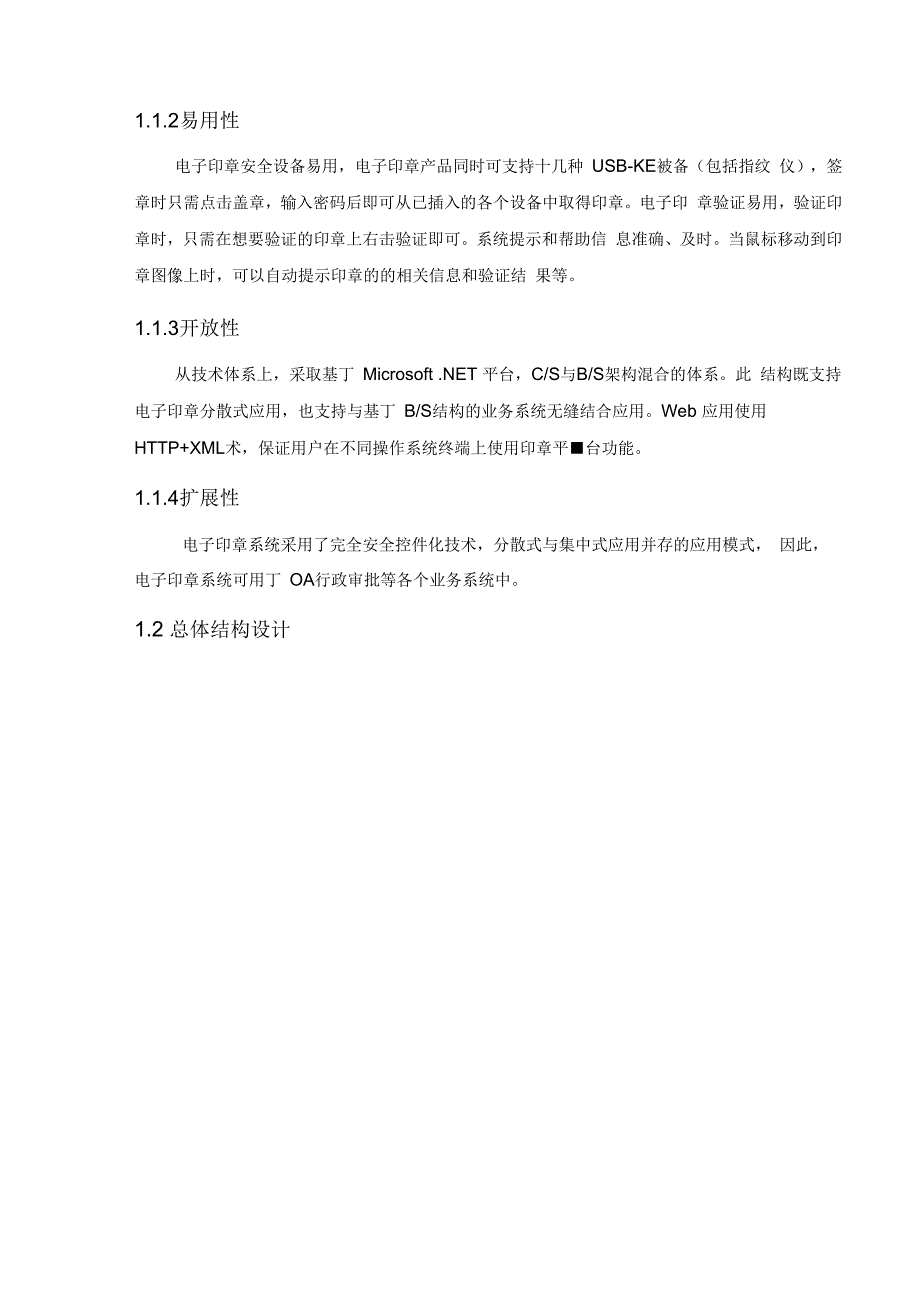 1.1.2易用性

电子印章安全设备易用，电子印章产品同时可支持十几种 USB-KE被备（包括指纹 仪），签章时只需点击盖章，输入密码后即可从已插入的各个设备中取得印章。电子印 章验证易用，验证印章时，只需在想要验证的印章上右击验证即可。系统提示和帮助信 息准确、及时。当鼠标移动到印章图像上时，可以自动提示印章的的相关信息和验证结 果等。

1.1.3开放性

从技术体系上，采取基丁 Microsoft .NET 平台，C/S与B/S架构混合的体系。此 结构既支持电子印章分散式应用，也支持与基丁 B/S结构的业务系统无缝结合应用。Web 应用使用 HTTP+XML术，保证用户在不同操作系统终端上使用印章平■台功能。

1.1.4扩展性

电子印章系统采用了完全安全控件化技术，分散式与集中式应用并存的应用模式， 因此，电子印章系统可用丁 OA行政审批等各个业务系统中。

1.2 总体结构设计